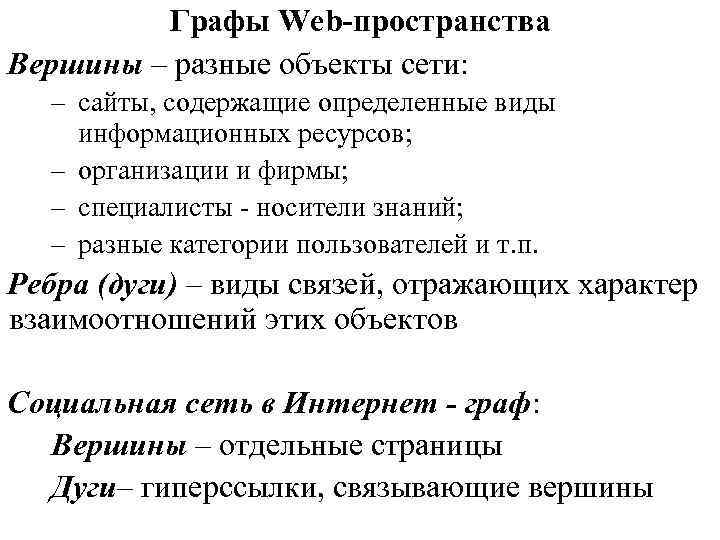 Графы Web-пространства

Вершины – разные объекты сети:

– сайты, содержащие определенные виды информационных ресурсов;
– организации и фирмы;
– специалисты - носители знаний;
– разные категории пользователей и т.п.

Ребра (дуги) – виды связей, отражающих характер взаимоотношений этих объектов

Социальная сеть в Интернет - граф:

Вершины – отдельные страницы

Дуги– гиперссылки, связывающие вершины